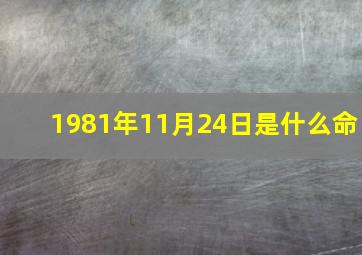 1981年11月24日是什么命